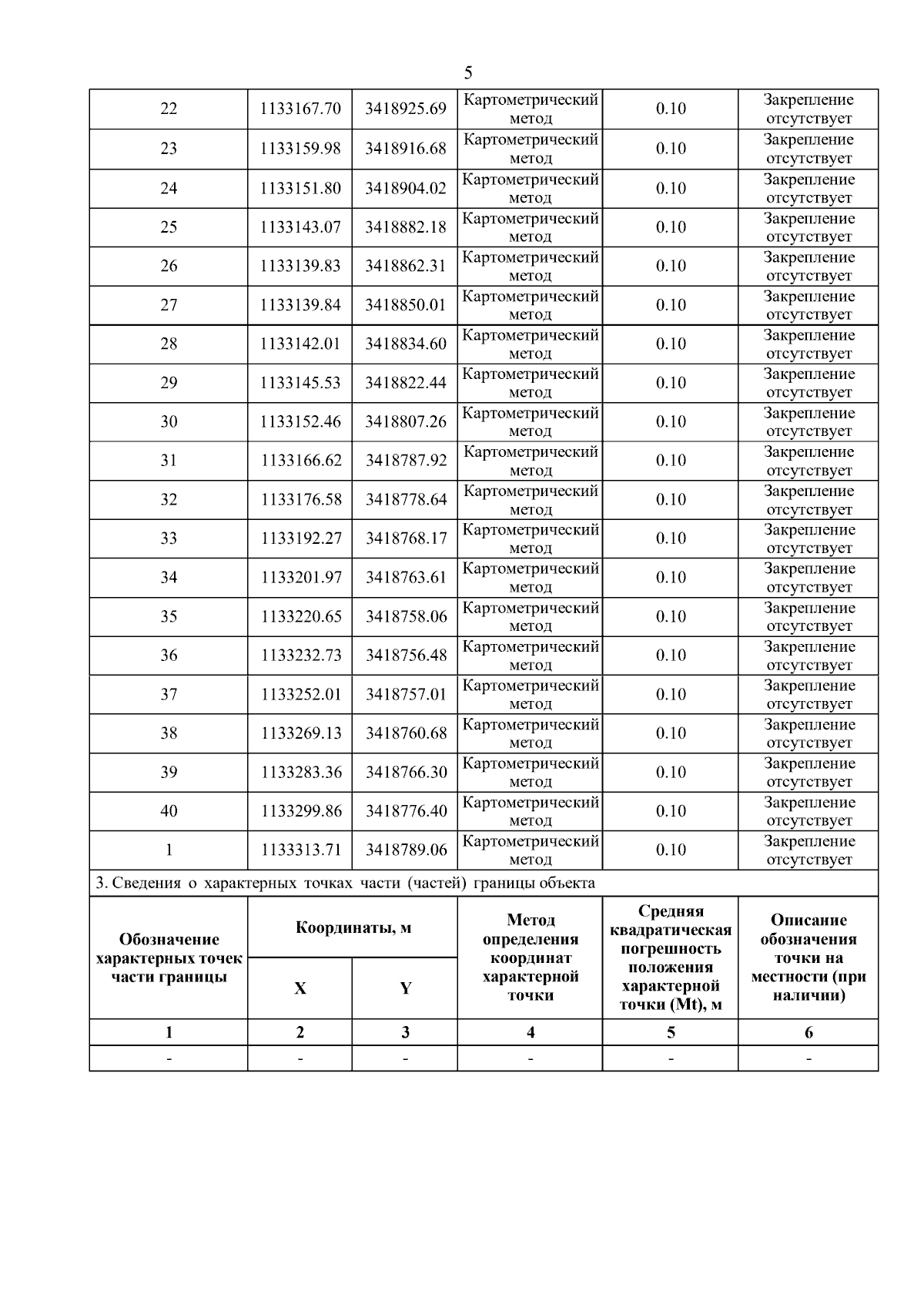 5

| 22 | 1133167.70 | 3418925.69 | Картометрический метод | 0.10 | Закрепление отсутствует |
|---|---|---|---|---|---|
| 23 | 1133159.98 | 3418916.68 | Картометрический метод | 0.10 | Закрепление отсутствует |
| 24 | 1133151.80 | 3418904.02 | Картометрический метод | 0.10 | Закрепление отсутствует |
| 25 | 1133143.07 | 3418882.18 | Картометрический метод | 0.10 | Закрепление отсутствует |
| 26 | 1133139.83 | 3418862.31 | Картометрический метод | 0.10 | Закрепление отсутствует |
| 27 | 1133139.84 | 3418850.01 | Картометрический метод | 0.10 | Закрепление отсутствует |
| 28 | 1133142.01 | 3418834.60 | Картометрический метод | 0.10 | Закрепление отсутствует |
| 29 | 1133145.53 | 3418822.44 | Картометрический метод | 0.10 | Закрепление отсутствует |
| 30 | 1133152.46 | 3418807.26 | Картометрический метод | 0.10 | Закрепление отсутствует |
| 31 | 1133166.62 | 3418787.92 | Картометрический метод | 0.10 | Закрепление отсутствует |
| 32 | 1133176.58 | 3418778.64 | Картометрический метод | 0.10 | Закрепление отсутствует |
| 33 | 1133192.27 | 3418768.17 | Картометрический метод | 0.10 | Закрепление отсутствует |
| 34 | 1133201.97 | 3418763.61 | Картометрический метод | 0.10 | Закрепление отсутствует |
| 35 | 1133220.65 | 3418758.06 | Картометрический метод | 0.10 | Закрепление отсутствует |
| 36 | 1133232.73 | 3418756.48 | Картометрический метод | 0.10 | Закрепление отсутствует |
| 37 | 1133252.01 | 3418757.01 | Картометрический метод | 0.10 | Закрепление отсутствует |
| 38 | 1133269.13 | 3418760.68 | Картометрический метод | 0.10 | Закрепление отсутствует |
| 39 | 1133283.36 | 3418766.30 | Картометрический метод | 0.10 | Закрепление отсутствует |
| 40 | 1133299.86 | 3418776.40 | Картометрический метод | 0.10 | Закрепление отсутствует |
| 1 | 1133313.71 | 3418789.06 | Картометрический метод | 0.10 | Закрепление отсутствует |

3. Сведения о характерных точках части (частей) границы объекта

| Обозначение характерных точек части границы | Координаты, м X | Координаты, м Y | Метод определения координат характерной точки | Средняя квадратическая погрешность положения характерной точки (Mt), м | Описание обозначения точки на местности (при наличии) |
|---|---|---|---|---|---|
| 1 | 2 | 3 | 4 | 5 | 6 |
| - | - | - | - | - | - |